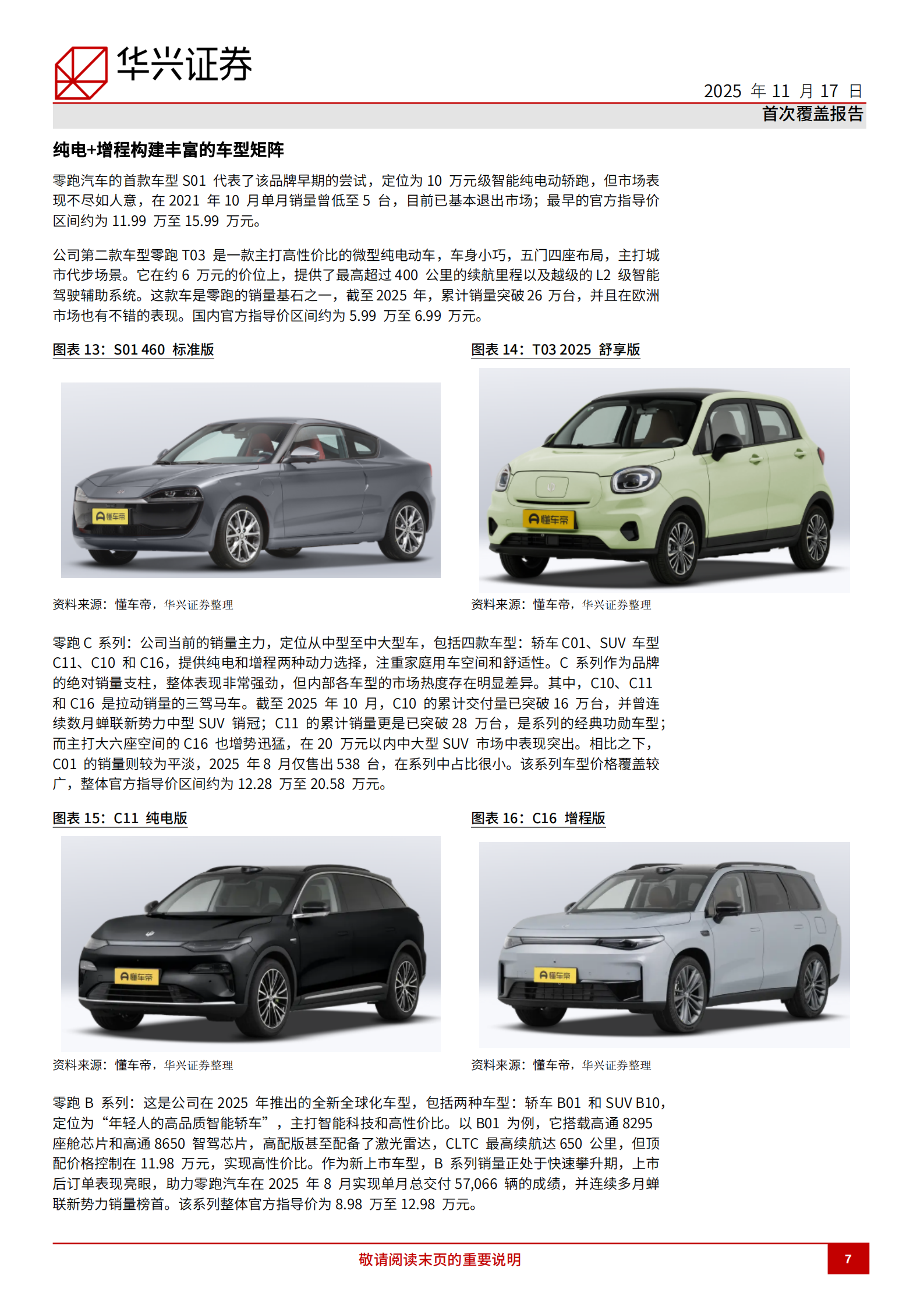 华兴证券

2025 年 11 月 17 日
首次覆盖报告

纯电+增程构建丰富的车型矩阵

零跑汽车的首款车型 S01 代表了该品牌早期的尝试，定位为 10 万元级智能纯电动轿跑，但市场表现不尽如人意，在 2021 年 10 月单月销量曾低至 5 台，目前已基本退出市场；最早的官方指导价区间约为 11.99 万至 15.99 万元。

公司第二款车型零跑 T03 是一款主打高性价比的微型纯电动车，车身小巧，五门四座布局，主打城市代步场景。它在约 6 万元的价位上，提供了最高超过 400 公里的续航里程以及越级的 L2 级智能驾驶辅助系统。这款车是零跑的销量基石之一，截至 2025 年，累计销量突破 26 万台，并且在欧洲市场也有不错的表现。国内官方指导价区间约为 5.99 万至 6.99 万元。

图表 13：S01 460 标准版

懂车帝

资料来源：懂车帝，华兴证券整理

图表 14：T03 2025 舒享版

懂车帝

资料来源：懂车帝，华兴证券整理

零跑 C 系列：公司当前的销量主力，定位从中型至中大型车，包括四款车型：轿车 C01、SUV 车型 C11、C10 和 C16，提供纯电和增程两种动力选择，注重家庭用车空间和舒适性。C 系列作为品牌的绝对销量支柱，整体表现非常强劲，但内部各车型的市场热度存在明显差异。其中，C10、C11 和 C16 是拉动销量的三驾马车。截至 2025 年 10 月，C10 的累计交付量已突破 16 万台，并曾连续数月蝉联新势力中型 SUV 销冠；C11 的累计销量更是已突破 28 万台，是系列的经典功勋车型；而主打大六座空间的 C16 也增势迅猛，在 20 万元以内中大型 SUV 市场中表现突出。相比之下，C01 的销量则较为平淡，2025 年 8 月仅售出 538 台，在系列中占比很小。该系列车型价格覆盖较广，整体官方指导价区间约为 12.28 万至 20.58 万元。

图表 15：C11 纯电版

懂车帝

资料来源：懂车帝，华兴证券整理

图表 16：C16 增程版

懂车帝

资料来源：懂车帝，华兴证券整理

零跑 B 系列：这是公司在 2025 年推出的全新全球化车型，包括两种车型：轿车 B01 和 SUV B10，定位为“年轻人的高品质智能轿车”，主打智能科技和高性价比。以 B01 为例，它搭载高通 8295 座舱芯片和高通 8650 智驾芯片，高配版甚至配备了激光雷达，CLTC 最高续航达 650 公里，但顶配价格控制在 11.98 万元，实现高性价比。作为新上市车型，B 系列销量正处于快速攀升期，上市后订单表现亮眼，助力零跑汽车在 2025 年 8 月实现单月总交付 57,066 辆的成绩，并连续多月蝉联新势力销量榜首。该系列整体官方指导价为 8.98 万至 12.98 万元。

敬请阅读末页的重要说明

7